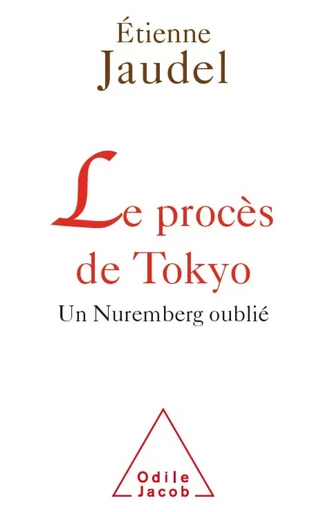 Étienne
Jaudel

Le procès de Tokyo

Un Nuremberg oublié

Odile
Jacob